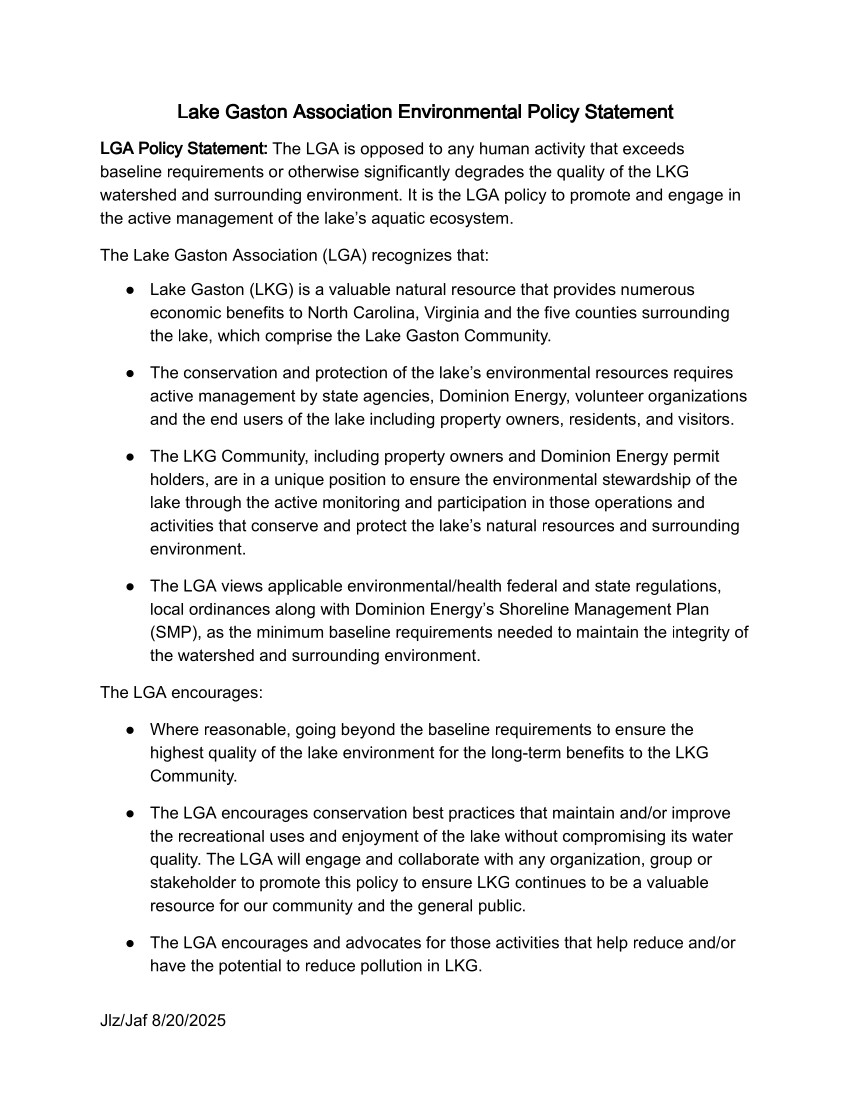 Lake Gaston Association Environmental Policy Statement

LGA Policy Statement: The LGA is opposed to any human activity that exceeds baseline requirements or otherwise significantly degrades the quality of the LKG watershed and surrounding environment. It is the LGA policy to promote and engage in the active management of the lake's aquatic ecosystem.

The Lake Gaston Association (LGA) recognizes that:

● Lake Gaston (LKG) is a valuable natural resource that provides numerous economic benefits to North Carolina, Virginia and the five counties surrounding the lake, which comprise the Lake Gaston Community.

● The conservation and protection of the lake's environmental resources requires active management by state agencies, Dominion Energy, volunteer organizations and the end users of the lake including property owners, residents, and visitors.

● The LKG Community, including property owners and Dominion Energy permit holders, are in a unique position to ensure the environmental stewardship of the lake through the active monitoring and participation in those operations and activities that conserve and protect the lake's natural resources and surrounding environment.

● The LGA views applicable environmental/health federal and state regulations, local ordinances along with Dominion Energy's Shoreline Management Plan (SMP), as the minimum baseline requirements needed to maintain the integrity of the watershed and surrounding environment.

The LGA encourages:

● Where reasonable, going beyond the baseline requirements to ensure the highest quality of the lake environment for the long-term benefits to the LKG Community.

● The LGA encourages conservation best practices that maintain and/or improve the recreational uses and enjoyment of the lake without compromising its water quality. The LGA will engage and collaborate with any organization, group or stakeholder to promote this policy to ensure LKG continues to be a valuable resource for our community and the general public.

● The LGA encourages and advocates for those activities that help reduce and/or have the potential to reduce pollution in LKG.

Jlz/Jaf 8/20/2025